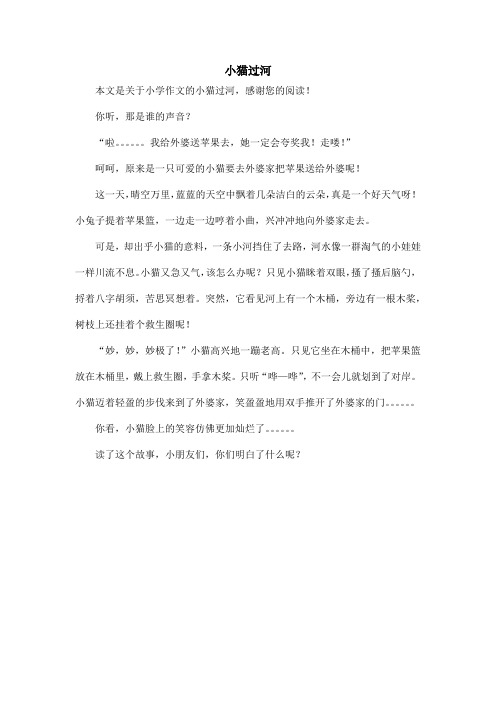 小猫过河

本文是关于小学作文的小猫过河，感谢您的阅读！

你听，那是谁的声音？

“啦。。。。。。我给外婆送苹果去，她一定会夸奖我！走喽！”

呵呵，原来是一只可爱的小猫要去外婆家把苹果送给外婆呢！

这一天，晴空万里，蓝蓝的天空中飘着几朵洁白的云朵，真是一个好天气呀！小兔子提着苹果篮，一边走一边哼着小曲，兴冲冲地向外婆家走去。

可是，却出乎小猫的意料，一条小河挡住了去路，河水像一群淘气的小娃娃一样川流不息。小猫又急又气，该怎么办呢？只见小猫眯着双眼，搔了搔后脑勺，捋着八字胡须，苦思冥想着。突然，它看见河上有一个木桶，旁边有一根木桨，树枝上还挂着个救生圈呢！

“妙，妙，妙极了！”小猫高兴地一蹦老高。只见它坐在木桶中，把苹果篮放在木桶里，戴上救生圈，手拿木桨。只听“哗—哗”，不一会儿就划到了对岸。小猫迈着轻盈的步伐来到了外婆家，笑盈盈地用双手推开了外婆家的门。。。。。。

你看，小猫脸上的笑容仿佛更加灿烂了。。。。。。

读了这个故事，小朋友们，你们明白了什么呢？